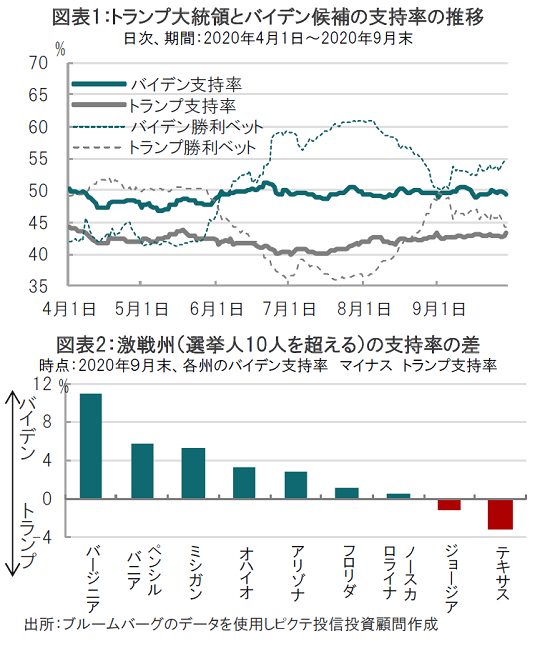 図表1:トランプ大統領とバイデン候補の支持率の推移
日次、期間:2020年4月1日～2020年9月末

%
70
65
60
55
50
45
40
35

バイデン支持率
トランプ支持率
バイデン勝利ベット
トランプ勝利ベット

4月1日 5月1日 6月1日 7月1日 8月1日 9月1日

図表2:激戦州(選挙人10人を超える)の支持率の差
時点:2020年9月末、各州のバイデン支持率 マイナス トランプ支持率

12 %
8
4
0
-4

バイデン
トランプ

バージニア
ペンシルバニア
ミシガン
オハイオ
アリゾナ
フロリダ
ノースカロライナ
ジョージア
テキサス

出所:ブルームバーグのデータを使用しピクテ投信投資顧問作成